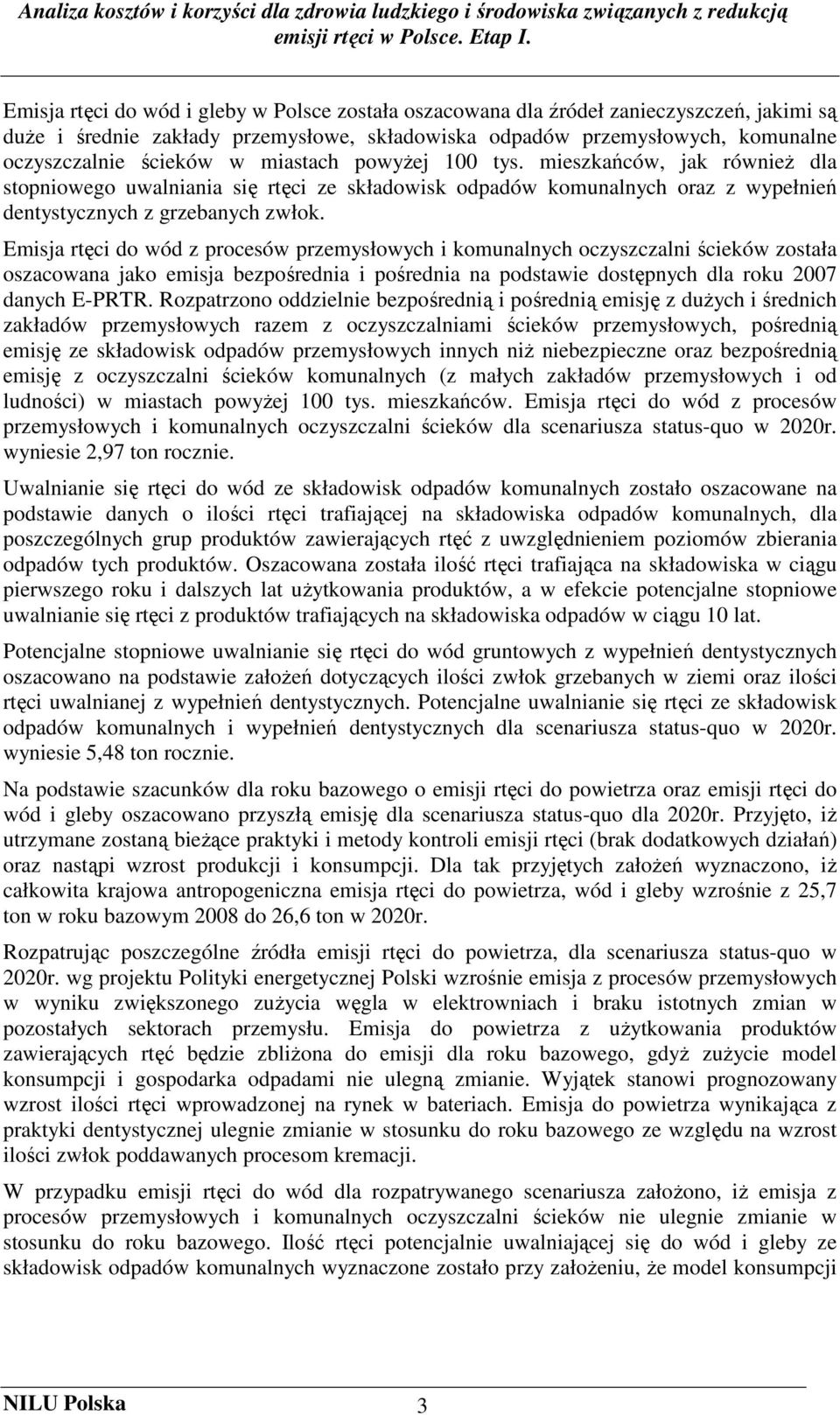 Analiza kosztów i korzyści dla zdrowia ludzkiego i środowiska związanych z redukcją emisji rtęci w Polsce. Etap I.

Emisja rtęci do wód i gleby w Polsce została oszacowana dla źródeł zanieczyszczeń, jakimi są duże i średnie zakłady przemysłowe, składowiska odpadów przemysłowych, komunalne oczyszczalnie ścieków w miastach powyżej 100 tys. mieszkańców, jak również dla stopniowego uwalniania się rtęci ze składowisk odpadów komunalnych oraz z wypełnień dentystycznych z grzebanych zwłok.

Emisja rtęci do wód z procesów przemysłowych i komunalnych oczyszczalni ścieków została oszacowana jako emisja bezpośrednia i pośrednia na podstawie dostępnych dla roku 2007 danych E-PRTR. Rozpatrzono oddzielnie bezpośrednią i pośrednią emisję z dużych i średnich zakładów przemysłowych razem z oczyszczalniami ścieków przemysłowych, pośrednią emisję ze składowisk odpadów przemysłowych innych niż niebezpieczne oraz bezpośrednią emisję z oczyszczalni ścieków komunalnych (z małych zakładów przemysłowych i od ludności) w miastach powyżej 100 tys. mieszkańców. Emisja rtęci do wód z procesów przemysłowych i komunalnych oczyszczalni ścieków dla scenariusza status-quo w 2020r. wyniesie 2,97 ton rocznie.

Uwalnianie się rtęci do wód ze składowisk odpadów komunalnych zostało oszacowane na podstawie danych o ilości rtęci trafiającej na składowiska odpadów komunalnych, dla poszczególnych grup produktów zawierających rtęć z uwzględnieniem poziomów zbierania odpadów tych produktów. Oszacowana została ilość rtęci trafiająca na składowiska w ciągu pierwszego roku i dalszych lat użytkowania produktów, a w efekcie potencjalne stopniowe uwalnianie się rtęci z produktów trafiających na składowiska odpadów w ciągu 10 lat.

Potencjalne stopniowe uwalnianie się rtęci do wód gruntowych z wypełnień dentystycznych oszacowano na podstawie założeń dotyczących ilości zwłok grzebanych w ziemi oraz ilości rtęci uwalnianej z wypełnień dentystycznych. Potencjalne uwalnianie się rtęci ze składowisk odpadów komunalnych i wypełnień dentystycznych dla scenariusza status-quo w 2020r. wyniesie 5,48 ton rocznie.

Na podstawie szacunków dla roku bazowego o emisji rtęci do powietrza oraz emisji rtęci do wód i gleby oszacowano przyszłą emisję dla scenariusza status-quo dla 2020r. Przyjęto, iż utrzymane zostaną bieżące praktyki i metody kontroli emisji rtęci (brak dodatkowych działań) oraz nastąpi wzrost produkcji i konsumpcji. Dla tak przyjętych założeń wyznaczono, iż całkowita krajowa antropogeniczna emisja rtęci do powietrza, wód i gleby wzrośnie z 25,7 ton w roku bazowym 2008 do 26,6 ton w 2020r.

Rozpatrując poszczególne źródła emisji rtęci do powietrza, dla scenariusza status-quo w 2020r. wg projektu Polityki energetycznej Polski wzrośnie emisja z procesów przemysłowych w wyniku zwiększonego zużycia węgla w elektrowniach i braku istotnych zmian w pozostałych sektorach przemysłu. Emisja do powietrza z użytkowania produktów zawierających rtęć będzie zbliżona do emisji dla roku bazowego, gdyż zużycie model konsumpcji i gospodarka odpadami nie ulegną zmianie. Wyjątek stanowi prognozowany wzrost ilości rtęci wprowadzonej na rynek w bateriach. Emisja do powietrza wynikająca z praktyki dentystycznej ulegnie zmianie w stosunku do roku bazowego ze względu na wzrost ilości zwłok poddawanych procesom kremacji.

W przypadku emisji rtęci do wód dla rozpatrywanego scenariusza założono, iż emisja z procesów przemysłowych i komunalnych oczyszczalni ścieków nie ulegnie zmianie w stosunku do roku bazowego. Ilość rtęci potencjalnie uwalniającej się do wód i gleby ze składowisk odpadów komunalnych wyznaczone zostało przy założeniu, że model konsumpcji

NILU Polska 3